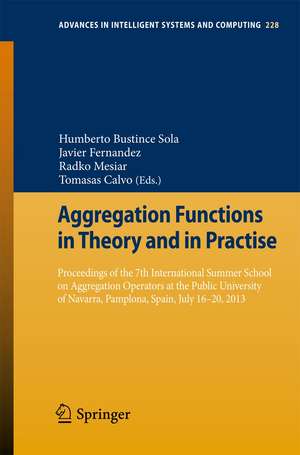 ADVANCES IN INTELLIGENT SYSTEMS AND COMPUTING 228

Humberto Bustince Sola
Javier Fernandez
Radko Mesiar
Tomasas Calvo (Eds.)

Aggregation Functions in Theory and in Practise

Proceedings of the 7th International Summer School on Aggregation Operators at the Public University of Navarra, Pamplona, Spain, July 16–20, 2013

Springer